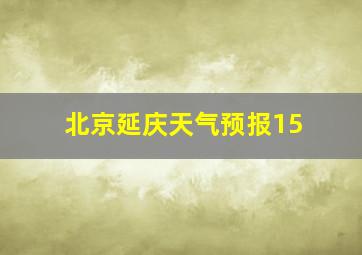 北京延庆天气预报15